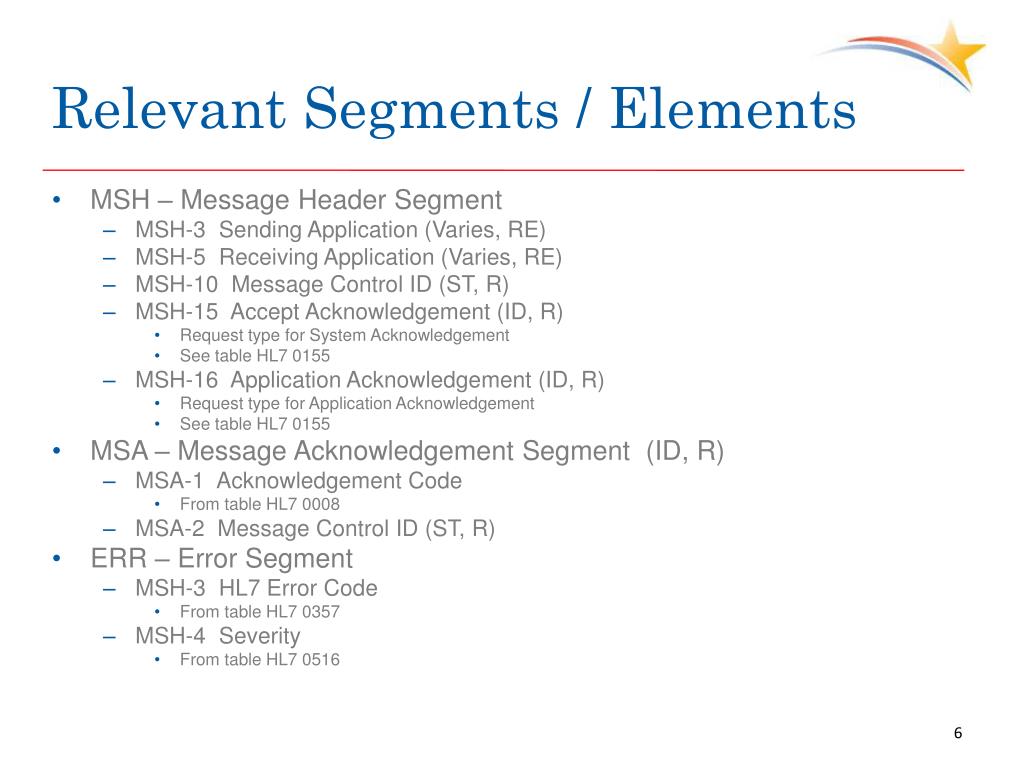 Relevant Segments / Elements

• MSH – Message Header Segment
– MSH-3 Sending Application (Varies, RE)
– MSH-5 Receiving Application (Varies, RE)
– MSH-10 Message Control ID (ST, R)
– MSH-15 Accept Acknowledgement (ID, R)
• Request type for System Acknowledgement
• See table HL7 0155
– MSH-16 Application Acknowledgement (ID, R)
• Request type for Application Acknowledgement
• See table HL7 0155
• MSA – Message Acknowledgement Segment (ID, R)
– MSA-1 Acknowledgement Code
• From table HL7 0008
– MSA-2 Message Control ID (ST, R)
• ERR – Error Segment
– MSH-3 HL7 Error Code
• From table HL7 0357
– MSH-4 Severity
• From table HL7 0516

6